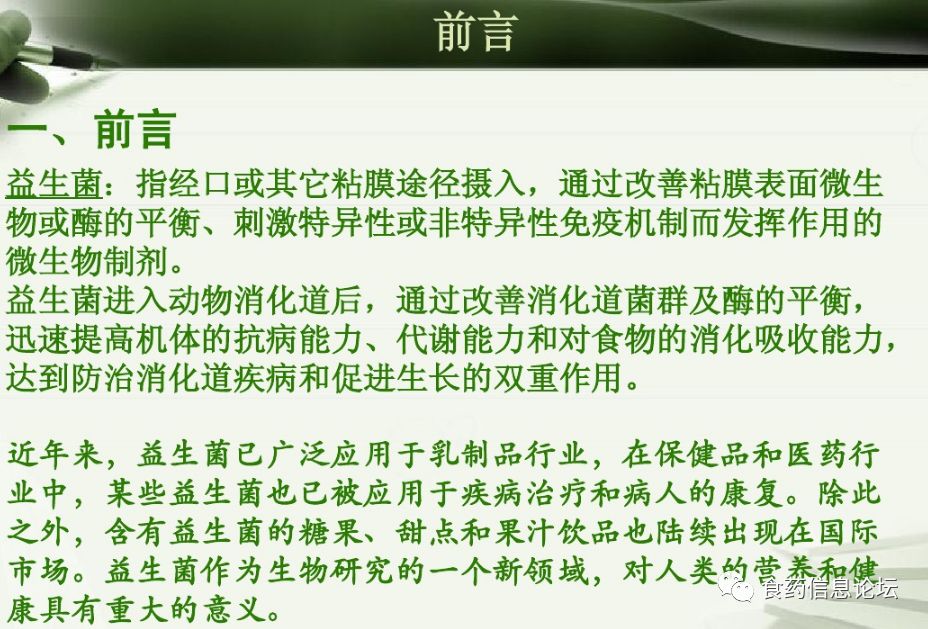 前言

一、前言

益生菌：指经口或其它粘膜途径摄入，通过改善粘膜表面微生物或酶的平衡、刺激特异性或非特异性免疫机制而发挥作用的微生物制剂。

益生菌进入动物消化道后，通过改善消化道菌群及酶的平衡，迅速提高机体的抗病能力、代谢能力和对食物的消化吸收能力，达到防治消化道疾病和促进生长的双重作用。

近年来，益生菌已广泛应用于乳制品行业，在保健品和医药行业中，某些益生菌也已被应用于疾病治疗和病人的康复。除此之外，含有益生菌的糖果、甜点和果汁饮品也陆续出现在国际市场。益生菌作为生物研究的一个新领域，对人类的营养和健康具有重大的意义。

食药信息论坛